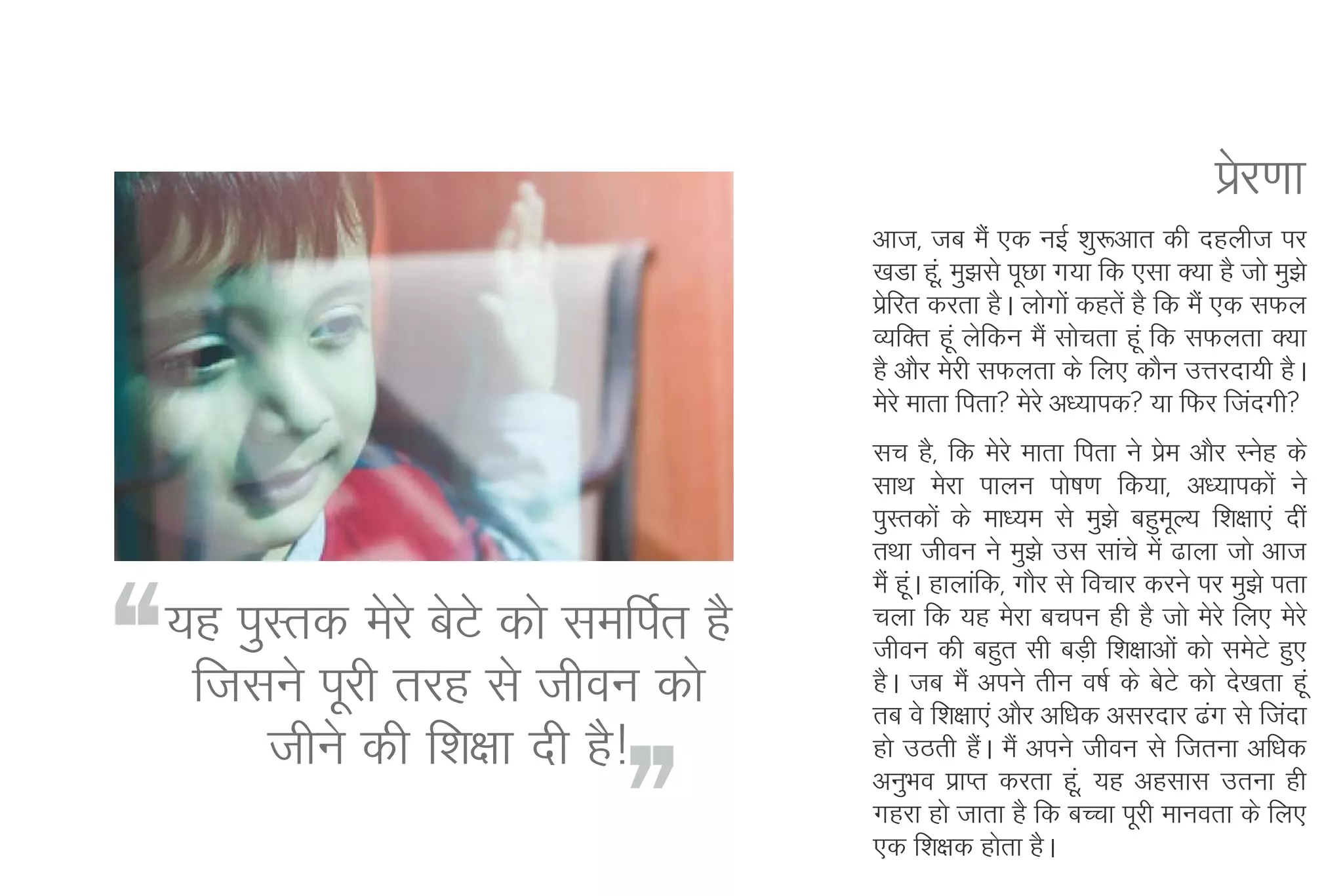 "यह पुस्तक मेरे बेटे को समर्पित है जिसने पूरी तरह से जीवन को जीने की शिक्षा दी है!"

प्रेरणा

आज, जब मैं एक नई शुरूआत की दहलीज पर खडा हूं, मुझसे पूछा गया कि एसा क्या है जो मुझे प्रेरित करता है। लोगों कहतें है कि मैं एक सफल व्यक्ति हूं लेकिन मैं सोचता हूं कि सफलता क्या है और मेरी सफलता के लिए कौन उत्तरदायी है। मेरे माता पिता? मेरे अध्यापक? या फिर जिंदगी?

सच है, कि मेरे माता पिता ने प्रेम और स्नेह के साथ मेरा पालन पोषण किया, अध्यापकों ने पुस्तकों के माध्यम से मुझे बहुमूल्य शिक्षाएं दीं तथा जीवन ने मुझे उस सांचे में ढाला जो आज मैं हूं। हालांकि, गौर से विचार करने पर मुझे पता चला कि यह मेरा बचपन ही है जो मेरे लिए मेरे जीवन की बहुत सी बड़ी शिक्षाओं को समेटे हुए है। जब मैं अपने तीन वर्ष के बेटे को देखता हूं तब वे शिक्षाएं और अधिक असरदार ढंग से जिंदा हो उठती हैं। मैं अपने जीवन से जितना अधिक अनुभव प्राप्त करता हूं, यह अहसास उतना ही गहरा हो जाता है कि बच्चा पूरी मानवता के लिए एक शिक्षक होता है।